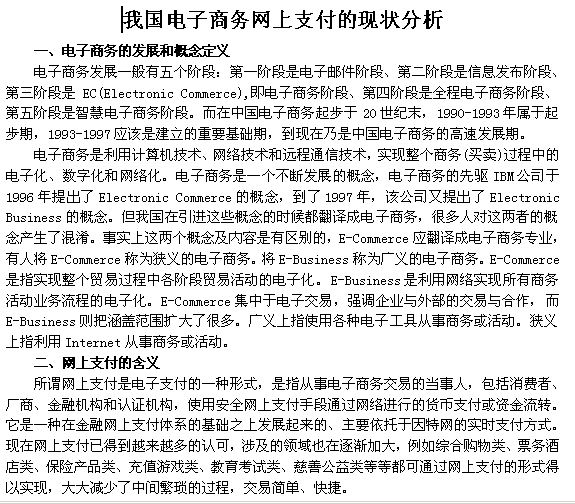 我国电子商务网上支付的现状分析

一、电子商务的发展和概念定义

电子商务发展一般有五个阶段：第一阶段是电子邮件阶段、第二阶段是信息发布阶段、第三阶段是 EC(Electronic Commerce),即电子商务阶段、第四阶段是全程电子商务阶段、第五阶段是智慧电子商务阶段。而在中国电子商务起步于 20 世纪末，1990-1993 年属于起步期，1993-1997 应该是建立的重要基础期，到现在乃是中国电子商务的高速发展期。

电子商务是利用计算机技术、网络技术和远程通信技术，实现整个商务(买卖)过程中的电子化、数字化和网络化。电子商务是一个不断发展的概念，电子商务的先驱 IBM 公司于 1996 年提出了 Electronic Commerce 的概念，到了 1997 年，该公司又提出了 Electronic Business 的概念。但我国在引进这些概念的时候都翻译成电子商务，很多人对这两者的概念产生了混淆。事实上这两个概念及内容是有区别的，E-Commerce 应翻译成电子商务专业，有人将 E-Commerce 称为狭义的电子商务。将 E-Business 称为广义的电子商务。E-Commerce 是指实现整个贸易过程中各阶段贸易活动的电子化。E-Business 是利用网络实现所有商务活动业务流程的电子化。E-Commerce 集中于电子交易，强调企业与外部的交易与合作，而 E-Business 则把涵盖范围扩大了很多。广义上指使用各种电子工具从事商务或活动。狭义上指利用 Internet 从事商务或活动。

二、网上支付的含义

所谓网上支付是电子支付的一种形式，是指从事电子商务交易的当事人，包括消费者、厂商、金融机构和认证机构，使用安全网上支付手段通过网络进行的货币支付或资金流转。它是一种在金融网上支付体系的基础之上发展起来的、主要依托于因特网的实时支付方式。现在网上支付已得到越来越多的认可，涉及的领域也在逐渐加大，例如综合购物类、票务酒店类、保险产品类、充值游戏类、教育考试类、慈善公益类等等都可通过网上支付的形式得以实现，大大减少了中间繁琐的过程，交易简单、快捷。